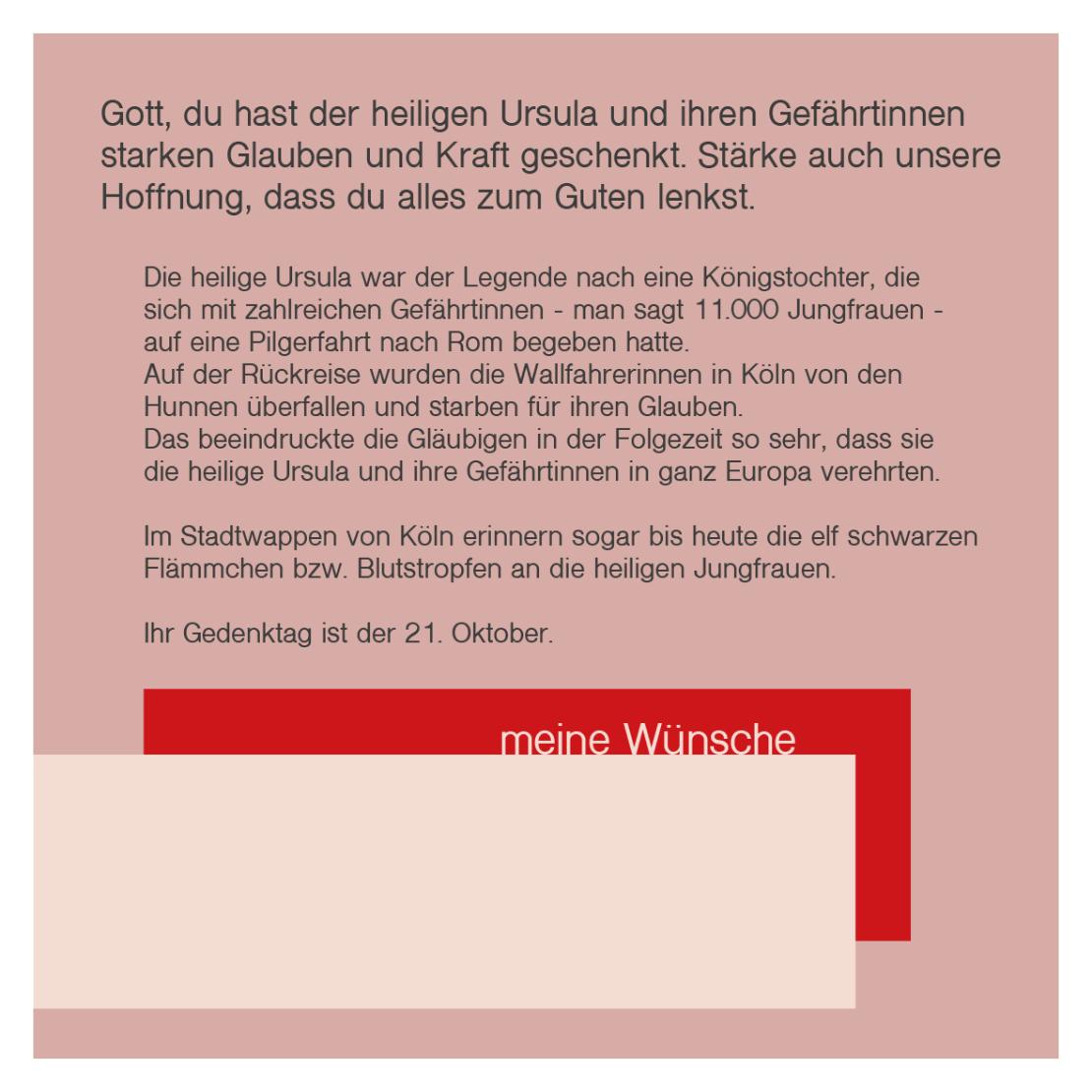 Gott, du hast der heiligen Ursula und ihren Gefährtinnen starken Glauben und Kraft geschenkt. Stärke auch unsere Hoffnung, dass du alles zum Guten lenkst.

Die heilige Ursula war der Legende nach eine Königstochter, die sich mit zahlreichen Gefährtinnen - man sagt 11.000 Jungfrauen - auf eine Pilgerfahrt nach Rom begeben hatte.
Auf der Rückreise wurden die Wallfahrerinnen in Köln von den Hunnen überfallen und starben für ihren Glauben.
Das beeindruckte die Gläubigen in der Folgezeit so sehr, dass sie die heilige Ursula und ihre Gefährtinnen in ganz Europa verehrten.

Im Stadtwappen von Köln erinnern sogar bis heute die elf schwarzen Flämmchen bzw. Blutstropfen an die heiligen Jungfrauen.

Ihr Gedenktag ist der 21. Oktober.

meine Wünsche